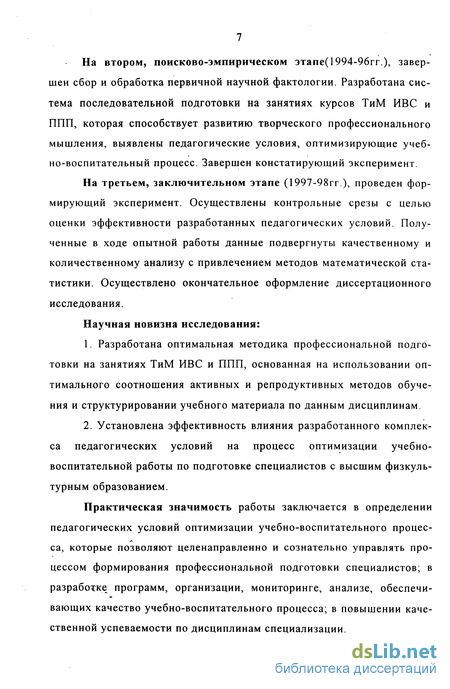 7

На втором, поисково-эмпирическом этапе(1994-96гг.), завершен сбор и обработка первичной научной фактологии. Разработана система последовательной подготовки на занятиях курсов ТиМ ИВС и ППП, которая способствует развитию творческого профессионального мышления, выявлены педагогические условия, оптимизирующие учебно-воспитательный процесс. Завершен констатирующий эксперимент.

На третьем, заключительном этапе (1997-98гг.), проведен формирующий эксперимент. Осуществлены контрольные срезы с целью оценки эффективности разработанных педагогических условий. Полученные в ходе опытной работы данные подвергнуты качественному и количественному анализу с привлечением методов математической статистики. Осуществлено окончательное оформление диссертационного исследования.

Научная новизна исследования:

1. Разработана оптимальная методика профессиональной подготовки на занятиях ТиМ ИВС и ППП, основанная на использовании оптимального соотношения активных и репродуктивных методов обучения и структурировании учебного материала по данным дисциплинам.

2. Установлена эффективность влияния разработанного комплекса педагогических условий на процесс оптимизации учебно-воспитательной работы по подготовке специалистов с высшим физкультурным образованием.

Практическая значимость работы заключается в определении педагогических условий оптимизации учебно-воспитательного процесса, которые позволяют целенаправленно и сознательно управлять процессом формирования профессиональной подготовки специалистов; в разработке программ, организации, мониторинге, анализе, обеспечивающих качество учебно-воспитательного процесса; в повышении качественной успеваемости по дисциплинам специализации.

dsLib.net
библиотека диссертаций